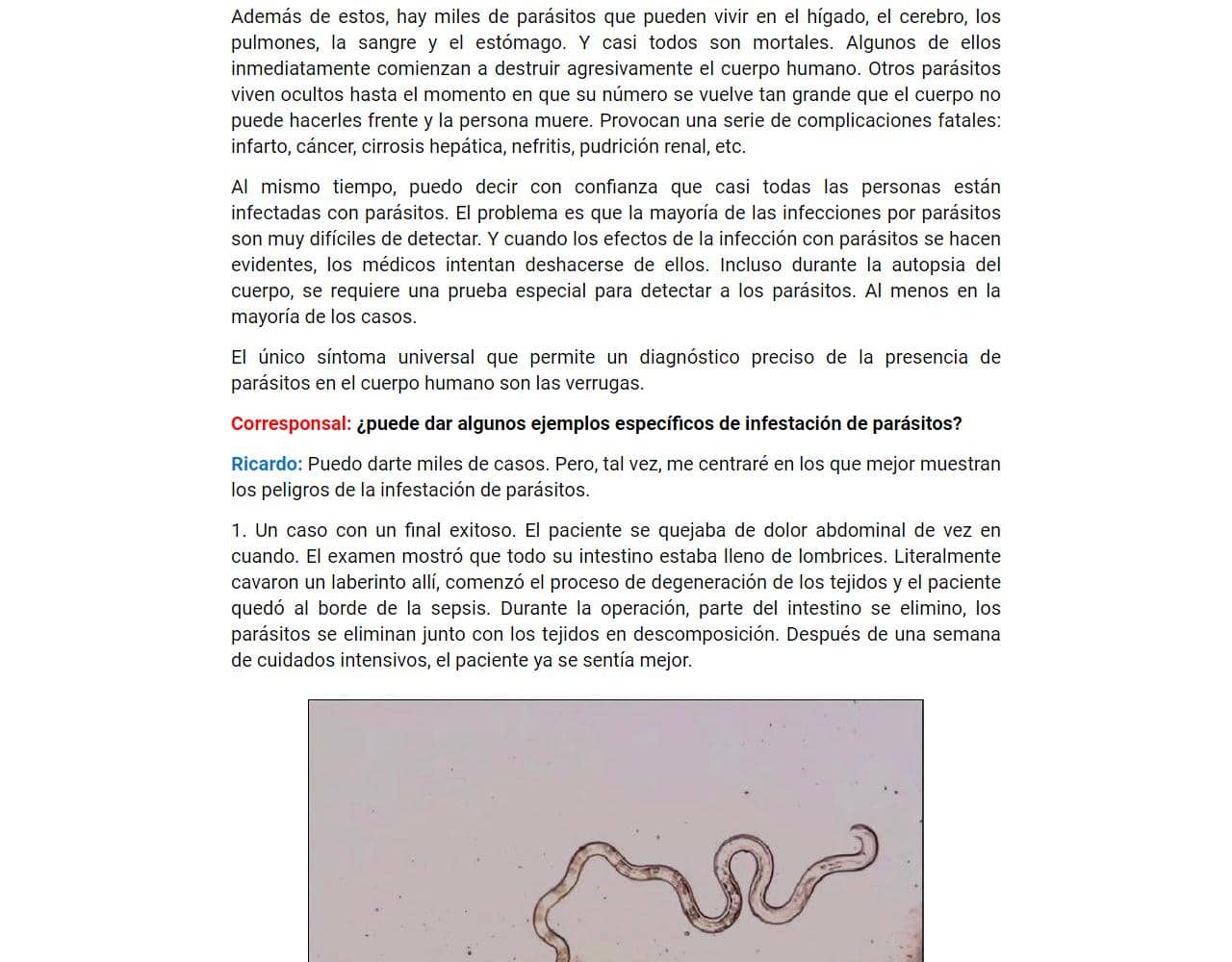 Además de estos, hay miles de parásitos que pueden vivir en el hígado, el cerebro, los pulmones, la sangre y el estómago. Y casi todos son mortales. Algunos de ellos inmediatamente comienzan a destruir agresivamente el cuerpo humano. Otros parásitos viven ocultos hasta el momento en que su número se vuelve tan grande que el cuerpo no puede hacerles frente y la persona muere. Provocan una serie de complicaciones fatales: infarto, cáncer, cirrosis hepática, nefritis, pudrición renal, etc.

Al mismo tiempo, puedo decir con confianza que casi todas las personas están infectadas con parásitos. El problema es que la mayoría de las infecciones por parásitos son muy difíciles de detectar. Y cuando los efectos de la infección con parásitos se hacen evidentes, los médicos intentan deshacerse de ellos. Incluso durante la autopsia del cuerpo, se requiere una prueba especial para detectar a los parásitos. Al menos en la mayoría de los casos.

El único síntoma universal que permite un diagnóstico preciso de la presencia de parásitos en el cuerpo humano son las verrugas.

Corresponsal: ¿puede dar algunos ejemplos específicos de infestación de parásitos?

Ricardo: Puedo darte miles de casos. Pero, tal vez, me centraré en los que mejor muestran los peligros de la infestación de parásitos.

1. Un caso con un final exitoso. El paciente se quejaba de dolor abdominal de vez en cuando. El examen mostró que todo su intestino estaba lleno de lombrices. Literalmente cavaron un laberinto allí, comenzó el proceso de degeneración de los tejidos y el paciente quedó al borde de la sepsis. Durante la operación, parte del intestino se elimino, los parásitos se eliminan junto con los tejidos en descomposición. Después de una semana de cuidados intensivos, el paciente ya se sentía mejor.